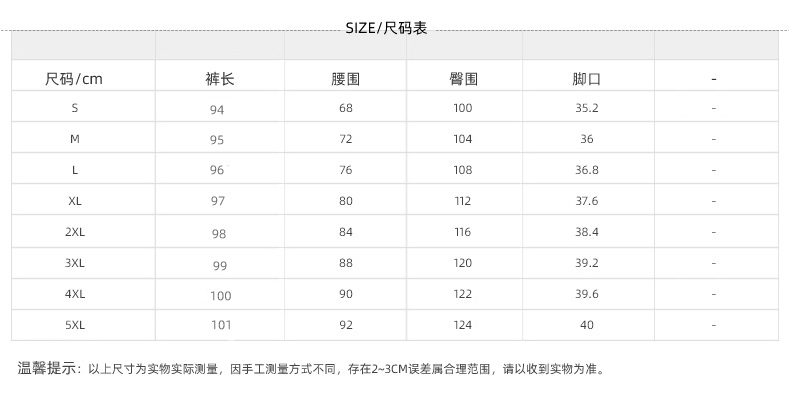 SIZE/尺码表

| 尺码/cm | 裤长 | 腰围 | 臀围 | 脚口 | - |
|---|---|---|---|---|---|
| S | 94 | 68 | 100 | 35.2 | - |
| M | 95 | 72 | 104 | 36 | - |
| L | 96 | 76 | 108 | 36.8 | - |
| XL | 97 | 80 | 112 | 37.6 | - |
| 2XL | 98 | 84 | 116 | 38.4 | - |
| 3XL | 99 | 88 | 120 | 39.2 | - |
| 4XL | 100 | 90 | 122 | 39.6 | - |
| 5XL | 101 | 92 | 124 | 40 | - |

温馨提示：以上尺寸为实物实际测量，因手工测量方式不同，存在2~3CM误差属合理范围，请以收到实物为准。